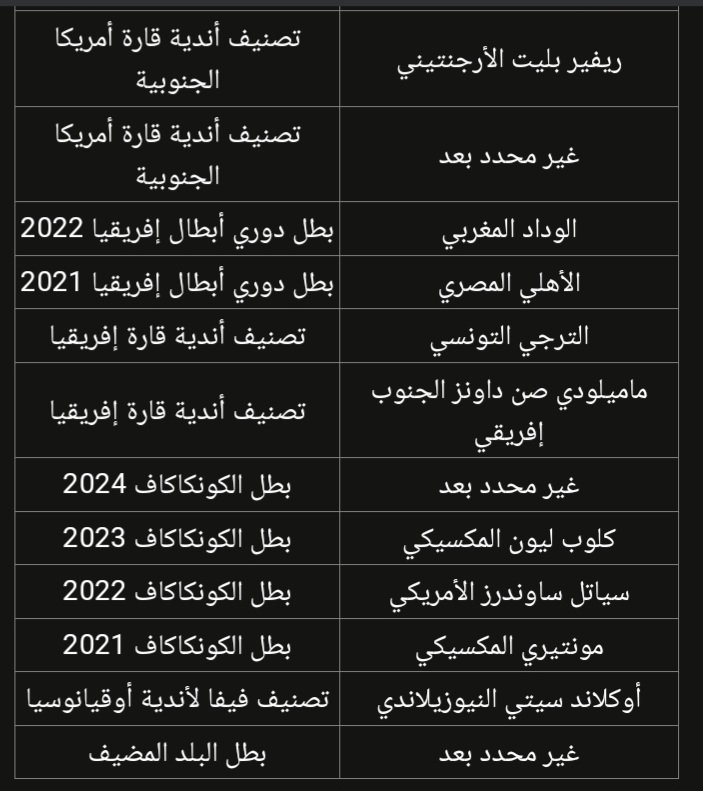 | ريفير بليت الأرجنتيني | تصنيف أندية قارة أمريكا الجنوبية |
|---|---|
| غير محدد بعد | تصنيف أندية قارة أمريكا الجنوبية |
| الوداد المغربي | بطل دوري أبطال إفريقيا 2022 |
| الأهلي المصري | بطل دوري أبطال إفريقيا 2021 |
| الترجي التونسي | تصنيف أندية قارة إفريقيا |
| ماميلودي صن داونز الجنوب إفريقي | تصنيف أندية قارة إفريقيا |
| غير محدد بعد | بطل الكونكاكاف 2024 |
| كلوب ليون المكسيكي | بطل الكونكاكاف 2023 |
| سياتل ساوندرز الأمريكي | بطل الكونكاكاف 2022 |
| مونتيري المكسيكي | بطل الكونكاكاف 2021 |
| أوكلاند سيتي النيوزيلاندي | تصنيف فيفا لأندية أوقيانوسيا |
| غير محدد بعد | بطل البلد المضيف |